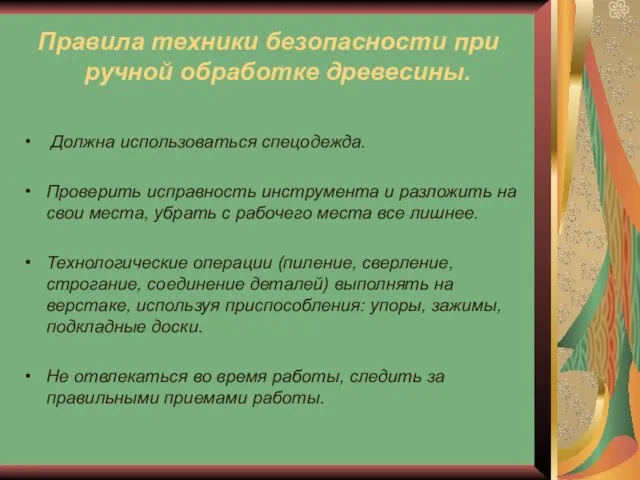 Правила техники безопасности при ручной обработке древесины.

• Должна использоваться спецодежда.

• Проверить исправность инструмента и разложить на свои места, убрать с рабочего места все лишнее.

• Технологические операции (пиление, сверление, строгание, соединение деталей) выполнять на верстаке, используя приспособления: упоры, зажимы, подкладные доски.

• Не отвлекаться во время работы, следить за правильными приемами работы.